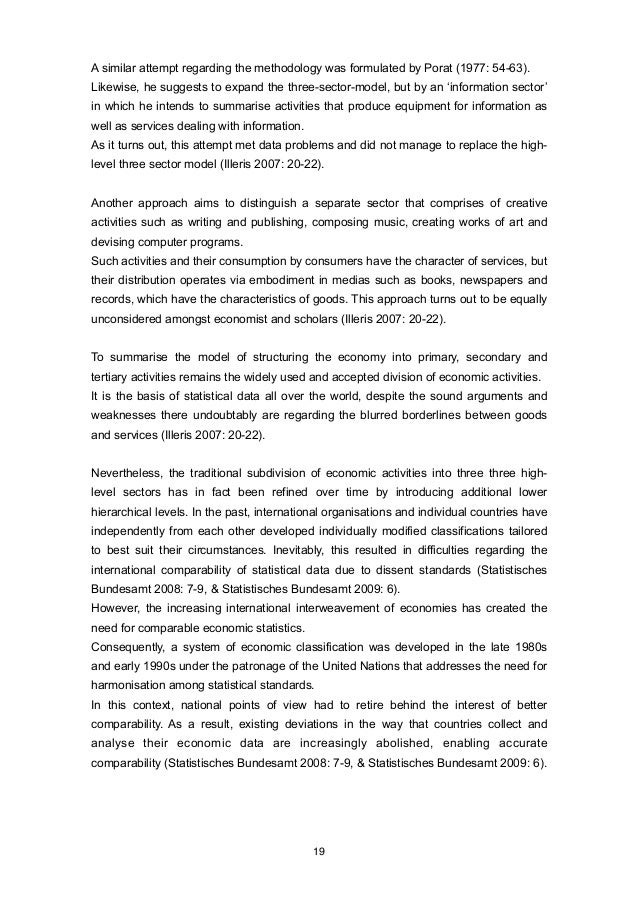 A similar attempt regarding the methodology was formulated by Porat (1977: 54-63).
Likewise, he suggests to expand the three-sector-model, but by an ‘information sector’ in which he intends to summarise activities that produce equipment for information as well as services dealing with information.
As it turns out, this attempt met data problems and did not manage to replace the high-level three sector model (Illeris 2007: 20-22).

Another approach aims to distinguish a separate sector that comprises of creative activities such as writing and publishing, composing music, creating works of art and devising computer programs.
Such activities and their consumption by consumers have the character of services, but their distribution operates via embodiment in medias such as books, newspapers and records, which have the characteristics of goods. This approach turns out to be equally unconsidered amongst economist and scholars (Illeris 2007: 20-22).

To summarise the model of structuring the economy into primary, secondary and tertiary activities remains the widely used and accepted division of economic activities.
It is the basis of statistical data all over the world, despite the sound arguments and weaknesses there undoubtably are regarding the blurred borderlines between goods and services (Illeris 2007: 20-22).

Nevertheless, the traditional subdivision of economic activities into three three high-level sectors has in fact been refined over time by introducing additional lower hierarchical levels. In the past, international organisations and individual countries have independently from each other developed individually modified classifications tailored to best suit their circumstances. Inevitably, this resulted in difficulties regarding the international comparability of statistical data due to dissent standards (Statistisches Bundesamt 2008: 7-9, & Statistisches Bundesamt 2009: 6).
However, the increasing international interweavement of economies has created the need for comparable economic statistics.
Consequently, a system of economic classification was developed in the late 1980s and early 1990s under the patronage of the United Nations that addresses the need for harmonisation among statistical standards.
In this context, national points of view had to retire behind the interest of better comparability. As a result, existing deviations in the way that countries collect and analyse their economic data are increasingly abolished, enabling accurate comparability (Statistisches Bundesamt 2008: 7-9, & Statistisches Bundesamt 2009: 6).

19